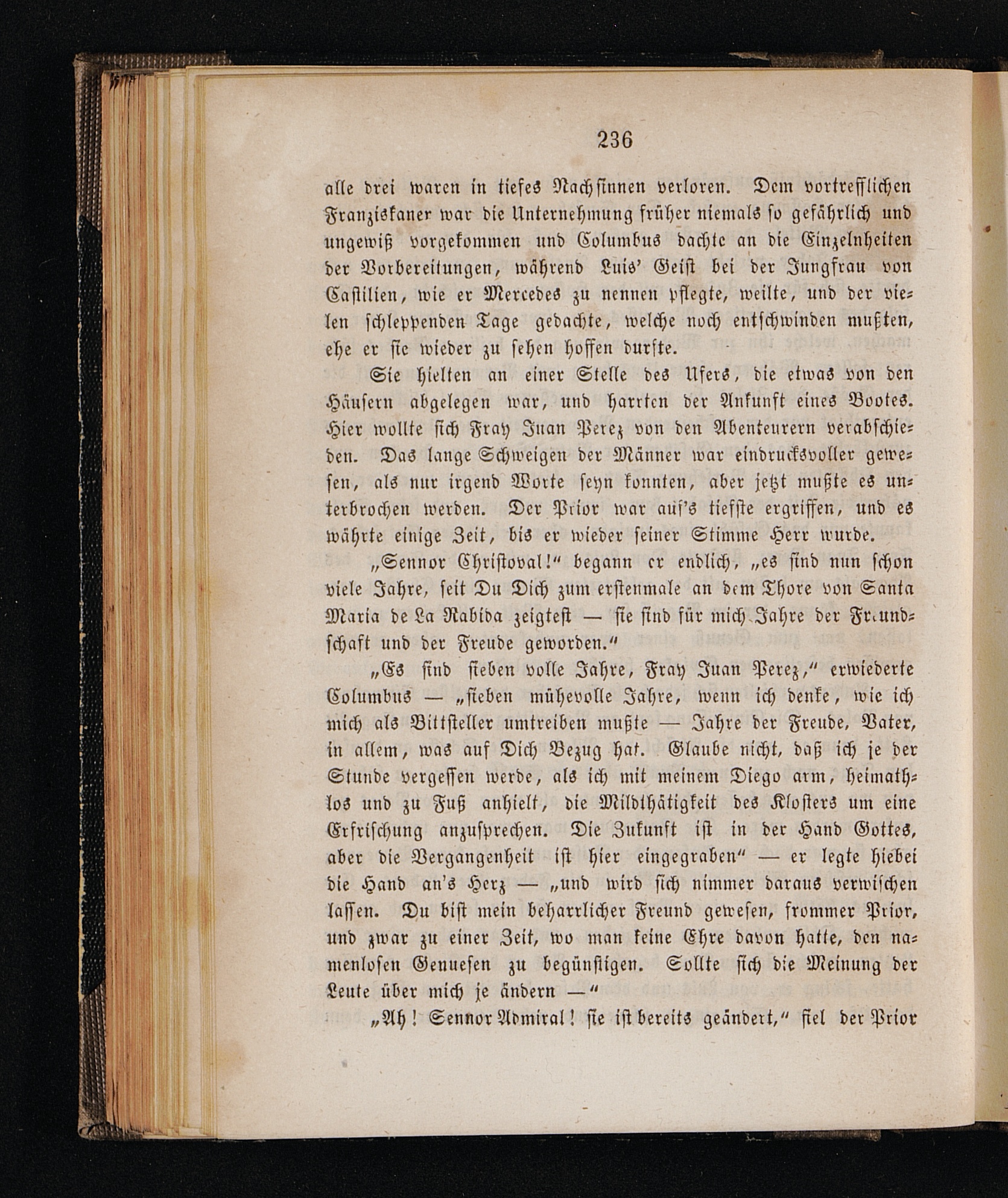 236

alle drei waren in tiefes Nachsinnen verloren. Dem vortrefflichen Franziskaner war die Unternehmung früher niemals so gefährlich und ungewiß vorgekommen und Columbus dachte an die Einzelnheiten der Vorbereitungen, während Luis' Geist bei der Jungfrau von Castilien, wie er Mercedes zu nennen pflegte, weilte, und der vielen schleppenden Tage gedachte, welche noch entschwinden mußten, ehe er sie wieder zu sehen hoffen durfte.

Sie hielten an einer Stelle des Ufers, die etwas von den Häusern abgelegen war, und harrten der Ankunft eines Bootes. Hier wollte sich Fray Juan Perez von den Abenteurern verabschieden. Das lange Schweigen der Männer war eindrucksvoller gewesen, als nur irgend Worte seyn konnten, aber jetzt mußte es unterbrochen werden. Der Prior war auf's tiefste ergriffen, und es währte einige Zeit, bis er wieder seiner Stimme Herr wurde.

„Sennor Christoval!“ begann er endlich, „es sind nun schon viele Jahre, seit Du Dich zum erstenmale an dem Thore von Santa Maria de La Rabida zeigtest — sie sind für mich Jahre der Freundschaft und der Freude geworden.“

„Es sind sieben volle Jahre, Fray Juan Perez,“ erwiederte Columbus — „sieben mühevolle Jahre, wenn ich denke, wie ich mich als Bittsteller umtreiben mußte — Jahre der Freude, Vater, in allem, was auf Dich Bezug hat. Glaube nicht, daß ich je der Stunde vergessen werde, als ich mit meinem Diego arm, heimathlos und zu Fuß anhielt, die Mildthätigkeit des Klosters um eine Erfrischung anzusprechen. Die Zukunft ist in der Hand Gottes, aber die Vergangenheit ist hier eingegraben“ — er legte hiebei die Hand an's Herz — „und wird sich nimmer daraus verwischen lassen. Du bist mein beharrlicher Freund gewesen, frommer Prior, und zwar zu einer Zeit, wo man keine Ehre davon hatte, den namenlosen Genuesen zu begünstigen. Sollte sich die Meinung der Leute über mich je ändern —“

„Ah! Sennor Admiral! sie ist bereits geändert,“ fiel der Prior